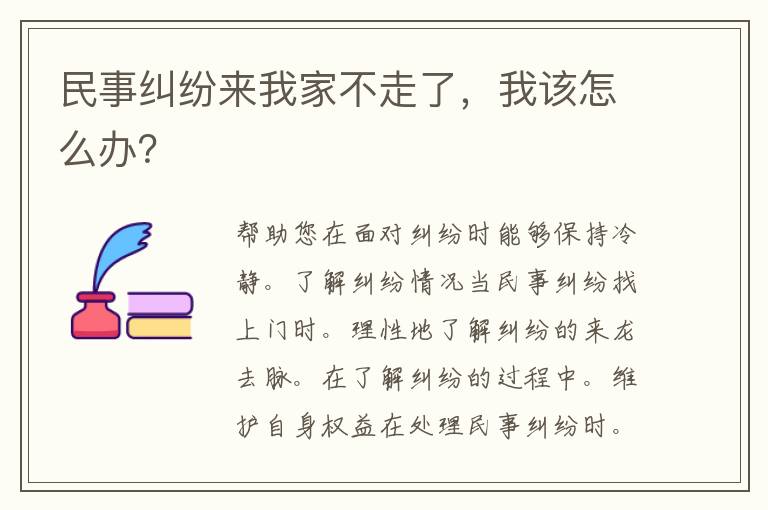 民事纠纷来我家不走了，我该怎么办?

帮助您在面对纠纷时能够保持冷静。了解纠纷情况当民事纠纷找上门时。理性地了解纠纷的来龙去脉。在了解纠纷的过程中。维护自身权益在处理民事纠纷时。